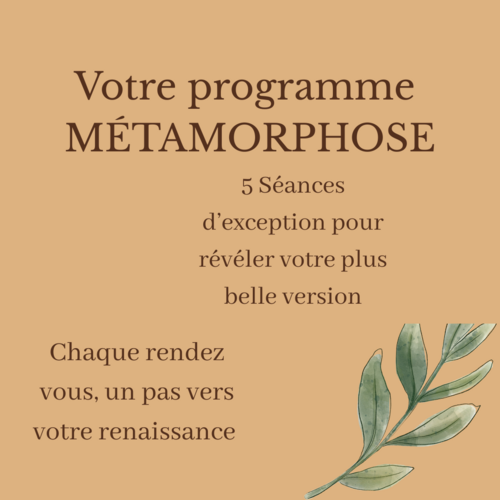 Votre programme MÉTAMORPHOSE

5 Séances d’exception pour révéler votre plus belle version

Chaque rendez vous, un pas vers votre renaissance